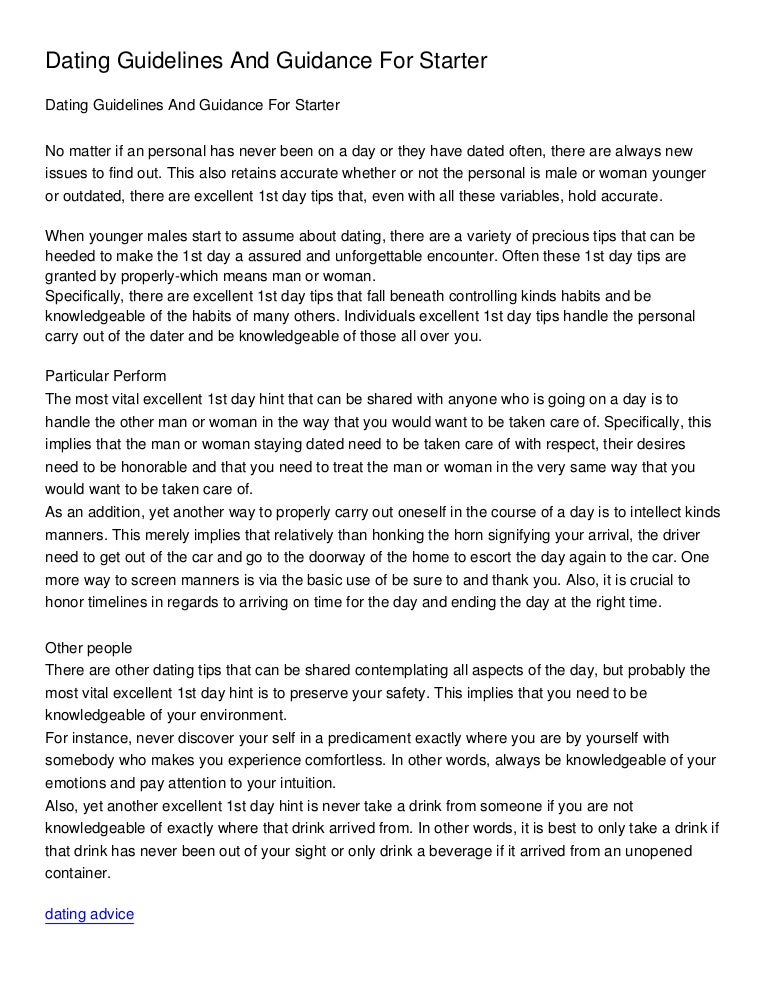 Dating Guidelines And Guidance For Starter

Dating Guidelines And Guidance For Starter

No matter if an personal has never been on a day or they have dated often, there are always new issues to find out. This also retains accurate whether or not the personal is male or woman younger or outdated, there are excellent 1st day tips that, even with all these variables, hold accurate.

When younger males start to assume about dating, there are a variety of precious tips that can be heeded to make the 1st day a assured and unforgettable encounter. Often these 1st day tips are granted by properly-which means man or woman.
Specifically, there are excellent 1st day tips that fall beneath controlling kinds habits and be knowledgeable of the habits of many others. Individuals excellent 1st day tips handle the personal carry out of the dater and be knowledgeable of those all over you.

Particular Perform
The most vital excellent 1st day hint that can be shared with anyone who is going on a day is to handle the other man or woman in the way that you would want to be taken care of. Specifically, this implies that the man or woman staying dated need to be taken care of with respect, their desires need to be honorable and that you need to treat the man or woman in the very same way that you would want to be taken care of.
As an addition, yet another way to properly carry out oneself in the course of a day is to intellect kinds manners. This merely implies that relatively than honking the horn signifying your arrival, the driver need to get out of the car and go to the doorway of the home to escort the day again to the car. One more way to screen manners is via the basic use of be sure to and thank you. Also, it is crucial to honor timelines in regards to arriving on time for the day and ending the day at the right time.

Other people
There are other dating tips that can be shared contemplating all aspects of the day, but probably the most vital excellent 1st day hint is to preserve your safety. This implies that you need to be knowledgeable of your environment.
For instance, never discover your self in a predicament exactly where you are by yourself with somebody who makes you experience comfortless. In other words, always be knowledgeable of your emotions and pay attention to your intuition.
Also, yet another excellent 1st day hint is never take a drink from someone if you are not knowledgeable of exactly where that drink arrived from. In other words, it is best to only take a drink if that drink has never been out of your sight or only drink a beverage if it arrived from an unopened container.

dating advice